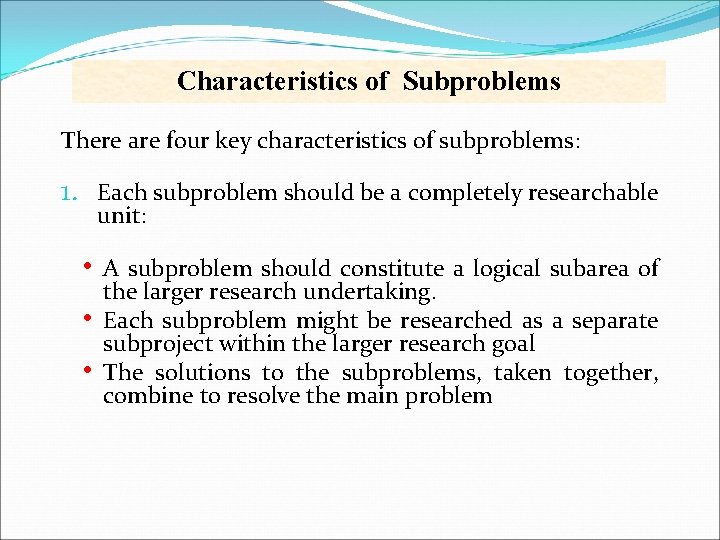 Characteristics of Subproblems

There are four key characteristics of subproblems:

1. Each subproblem should be a completely researchable unit:

• A subproblem should constitute a logical subarea of the larger research undertaking.
• Each subproblem might be researched as a separate subproject within the larger research goal
• The solutions to the subproblems, taken together, combine to resolve the main problem